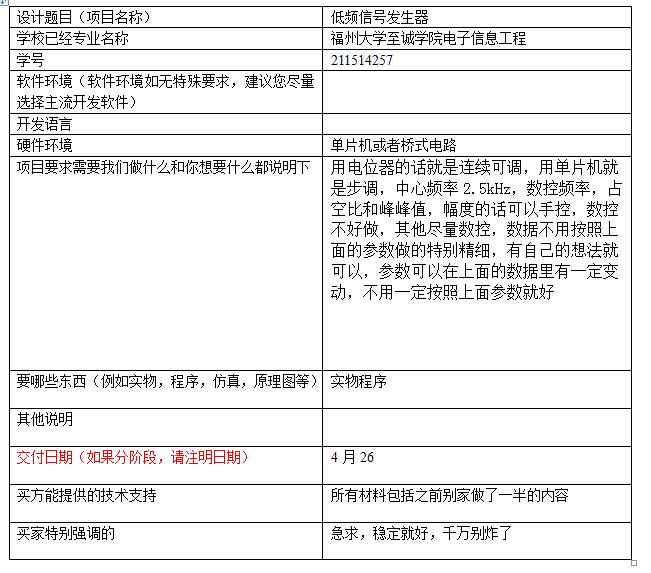 | 设计题目（项目名称） | 低频信号发生器 |
|---|---|
| 学校已经专业名称 | 福州大学至诚学院电子信息工程 |
| 学号 | 211514257 |
| 软件环境（软件环境如无特殊要求，建议您尽量选择主流开发软件） | |
| 开发语言 | |
| 硬件环境 | 单片机或者桥式电路 |
| 项目要求需要我们做什么和你想要什么都说明下 | 用电位器的话就是连续可调，用单片机就是步调，中心频率 2.5kHz，数控频率，占空比和峰峰值，幅度的话可以手控，数控不好做，其他尽量数控，数据不用按照上面的参数做的特别精细，有自己的想法就可以，参数可以在上面的数据里有一定变动，不用一定按照上面参数就好 |
| 要哪些东西（例如实物，程序，仿真，原理图等） | 实物程序 |
| 其他说明 | |
| 交付日期（如果分阶段，请注明日期） | 4 月 26 |
| 买方能提供的技术支持 | 所有材料包括之前别家做了一半的内容 |
| 买家特别强调的 | 急求，稳定就好，千万别炸了 |